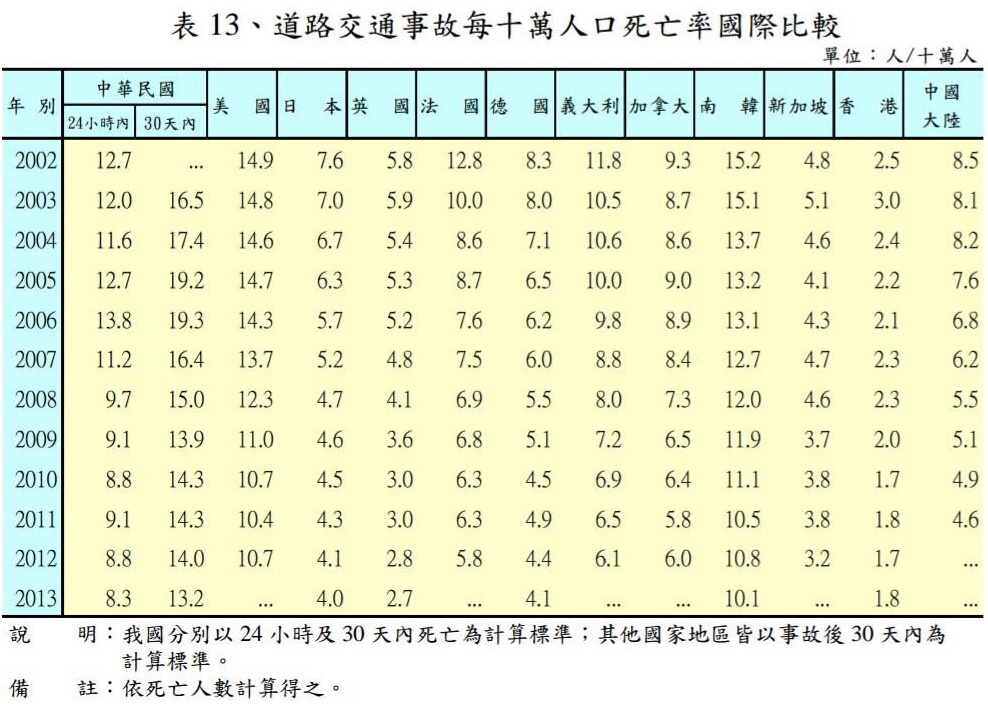 表 13、道路交通事故每十萬人口死亡率國際比較

單位：人/十萬人

| 年 別 | 中華民國 24小時內 | 中華民國 30天內 | 美 國 | 日 本 | 英 國 | 法 國 | 德 國 | 義大利 | 加拿大 | 南 韓 | 新加坡 | 香 港 | 中國大陸 |
|---|---|---|---|---|---|---|---|---|---|---|---|---|---|
| 2002 | 12.7 | ... | 14.9 | 7.6 | 5.8 | 12.8 | 8.3 | 11.8 | 9.3 | 15.2 | 4.8 | 2.5 | 8.5 |
| 2003 | 12.0 | 16.5 | 14.8 | 7.0 | 5.9 | 10.0 | 8.0 | 10.5 | 8.7 | 15.1 | 5.1 | 3.0 | 8.1 |
| 2004 | 11.6 | 17.4 | 14.6 | 6.7 | 5.4 | 8.6 | 7.1 | 10.6 | 8.6 | 13.7 | 4.6 | 2.4 | 8.2 |
| 2005 | 12.7 | 19.2 | 14.7 | 6.3 | 5.3 | 8.7 | 6.5 | 10.0 | 9.0 | 13.2 | 4.1 | 2.2 | 7.6 |
| 2006 | 13.8 | 19.3 | 14.3 | 5.7 | 5.2 | 7.6 | 6.2 | 9.8 | 8.9 | 13.1 | 4.3 | 2.1 | 6.8 |
| 2007 | 11.2 | 16.4 | 13.7 | 5.2 | 4.8 | 7.5 | 6.0 | 8.8 | 8.4 | 12.7 | 4.7 | 2.3 | 6.2 |
| 2008 | 9.7 | 15.0 | 12.3 | 4.7 | 4.1 | 6.9 | 5.5 | 8.0 | 7.3 | 12.0 | 4.6 | 2.3 | 5.5 |
| 2009 | 9.1 | 13.9 | 11.0 | 4.6 | 3.6 | 6.8 | 5.1 | 7.2 | 6.5 | 11.9 | 3.7 | 2.0 | 5.1 |
| 2010 | 8.8 | 14.3 | 10.7 | 4.5 | 3.0 | 6.3 | 4.5 | 6.9 | 6.4 | 11.1 | 3.8 | 1.7 | 4.9 |
| 2011 | 9.1 | 14.3 | 10.4 | 4.3 | 3.0 | 6.3 | 4.9 | 6.5 | 5.8 | 10.5 | 3.8 | 1.8 | 4.6 |
| 2012 | 8.8 | 14.0 | 10.7 | 4.1 | 2.8 | 5.8 | 4.4 | 6.1 | 6.0 | 10.8 | 3.2 | 1.7 | ... |
| 2013 | 8.3 | 13.2 | ... | 4.0 | 2.7 | ... | 4.1 | ... | ... | 10.1 | ... | 1.8 | ... |

說 明：我國分別以 24 小時及 30 天內死亡為計算標準；其他國家地區皆以事故後 30 天內為計算標準。
備 註：依死亡人數計算得之。